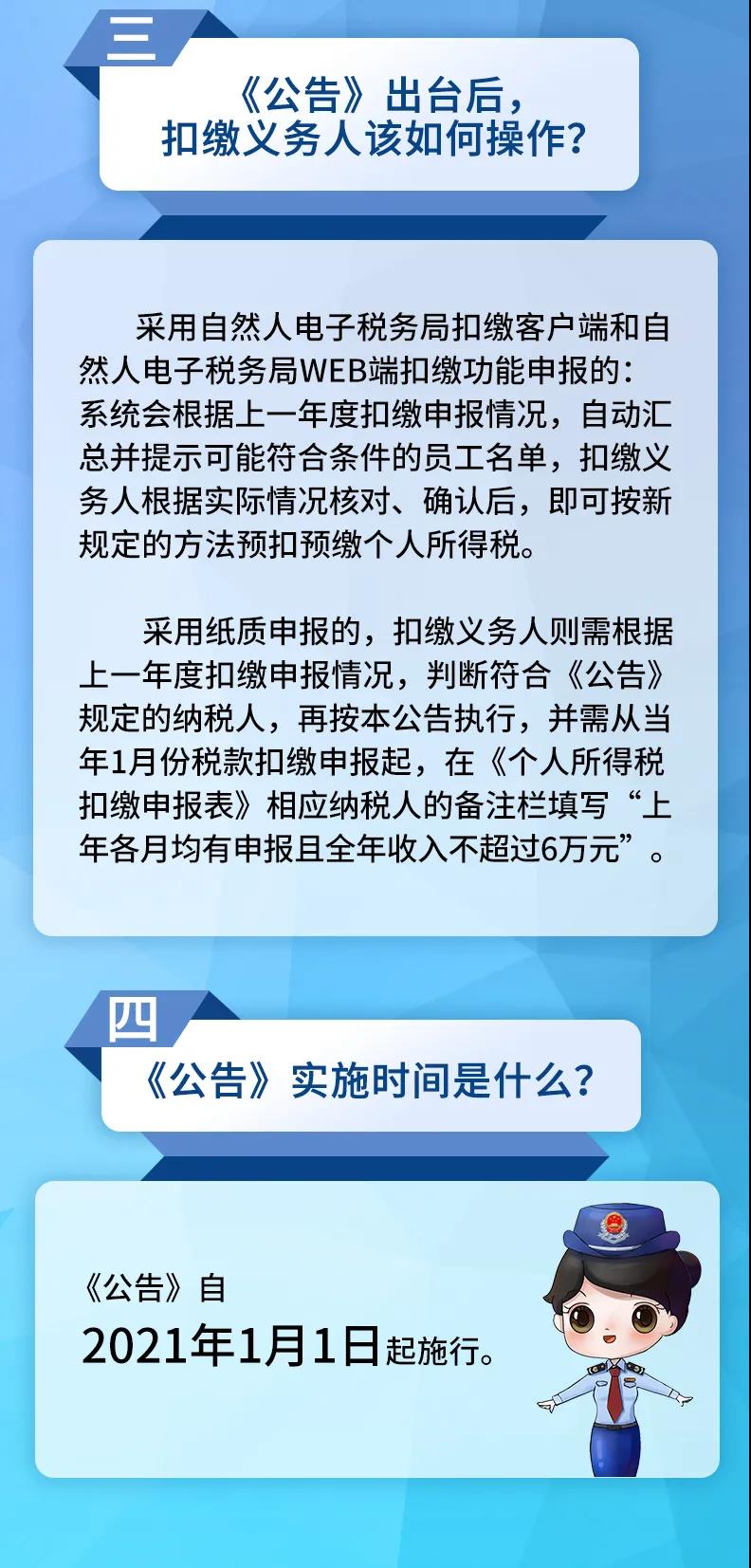 三

《公告》出台后，扣缴义务人该如何操作？

采用自然人电子税务局扣缴客户端和自然人电子税务局WEB端扣缴功能申报的：系统会根据上一年度扣缴申报情况，自动汇总并提示可能符合条件的员工名单，扣缴义务人根据实际情况核对、确认后，即可按新规定的方法预扣预缴个人所得税。

采用纸质申报的，扣缴义务人则需根据上一年度扣缴申报情况，判断符合《公告》规定的纳税人，再按本公告执行，并需从当年1月份税款扣缴申报起，在《个人所得税扣缴申报表》相应纳税人的备注栏填写“上年各月均有申报且全年收入不超过6万元”。

四

《公告》实施时间是什么？

《公告》自
2021年1月1日起施行。